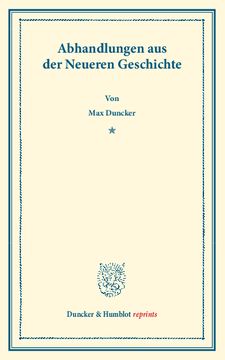 Abhandlungen aus der Neueren Geschichte

Von

Max Duncker

*

Duncker & Humblot reprints